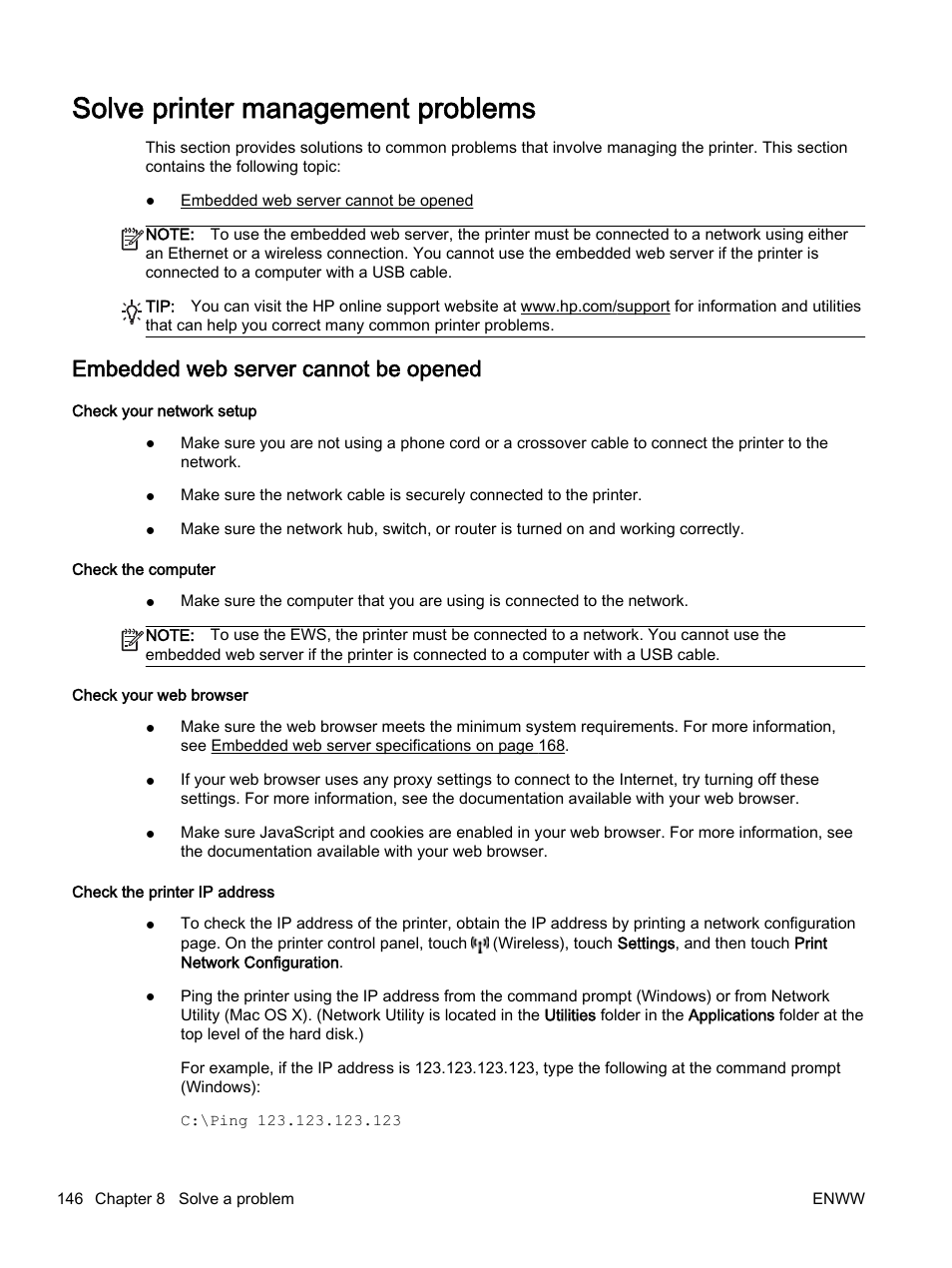 Solve printer management problems

This section provides solutions to common problems that involve managing the printer. This section contains the following topic:

● Embedded web server cannot be opened

NOTE: To use the embedded web server, the printer must be connected to a network using either an Ethernet or a wireless connection. You cannot use the embedded web server if the printer is connected to a computer with a USB cable.

TIP: You can visit the HP online support website at www.hp.com/support for information and utilities that can help you correct many common printer problems.

Embedded web server cannot be opened

Check your network setup

● Make sure you are not using a phone cord or a crossover cable to connect the printer to the network.

● Make sure the network cable is securely connected to the printer.

● Make sure the network hub, switch, or router is turned on and working correctly.

Check the computer

● Make sure the computer that you are using is connected to the network.

NOTE: To use the EWS, the printer must be connected to a network. You cannot use the embedded web server if the printer is connected to a computer with a USB cable.

Check your web browser

● Make sure the web browser meets the minimum system requirements. For more information, see Embedded web server specifications on page 168.

● If your web browser uses any proxy settings to connect to the Internet, try turning off these settings. For more information, see the documentation available with your web browser.

● Make sure JavaScript and cookies are enabled in your web browser. For more information, see the documentation available with your web browser.

Check the printer IP address

● To check the IP address of the printer, obtain the IP address by printing a network configuration page. On the printer control panel, touch (Wireless), touch Settings, and then touch Print Network Configuration.

● Ping the printer using the IP address from the command prompt (Windows) or from Network Utility (Mac OS X). (Network Utility is located in the Utilities folder in the Applications folder at the top level of the hard disk.)

For example, if the IP address is 123.123.123.123, type the following at the command prompt (Windows):

C:\Ping 123.123.123.123

146 Chapter 8 Solve a problem ENWW